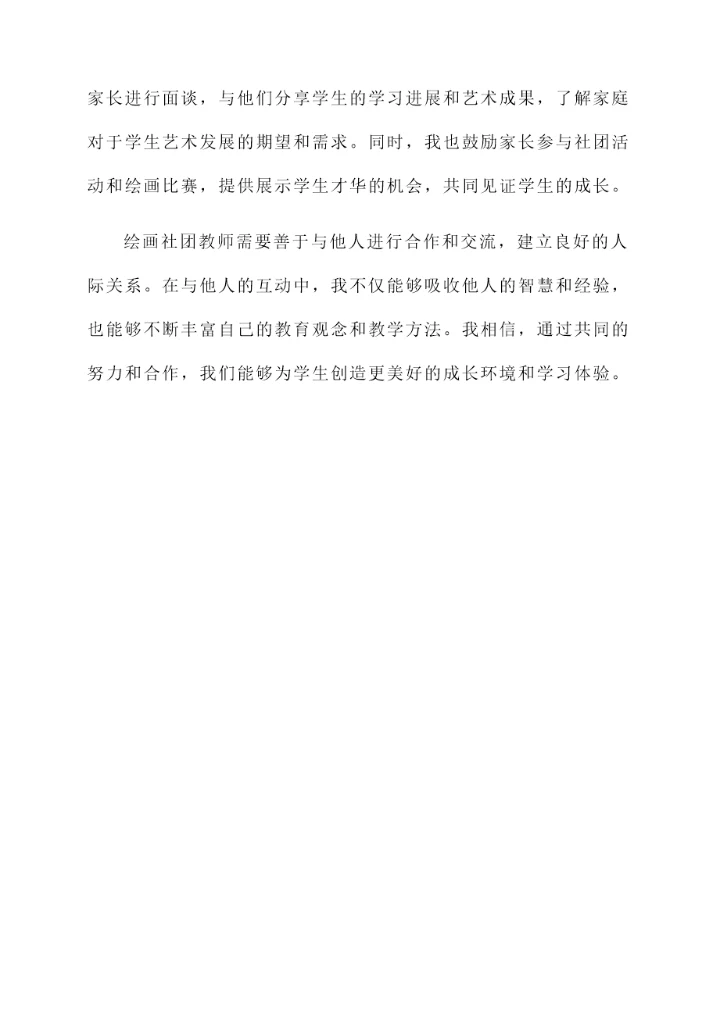 家长进行面谈，与他们分享学生的学习进展和艺术成果，了解家庭对于学生艺术发展的期望和需求。同时，我也鼓励家长参与社团活动和绘画比赛，提供展示学生才华的机会，共同见证学生的成长。

绘画社团教师需要善于与他人进行合作和交流，建立良好的人际关系。在与他人的互动中，我不仅能够吸收他人的智慧和经验，也能够不断丰富自己的教育观念和教学方法。我相信，通过共同的努力和合作，我们能够为学生创造更美好的成长环境和学习体验。